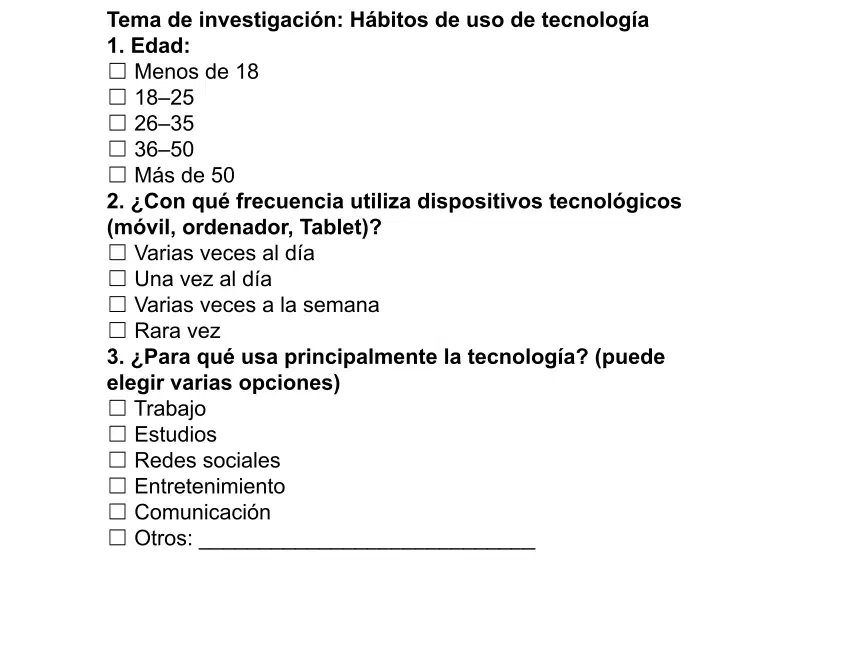 Tema de investigación: Hábitos de uso de tecnología
1. Edad:
☐ Menos de 18
☐ 18–25
☐ 26–35
☐ 36–50
☐ Más de 50
2. ¿Con qué frecuencia utiliza dispositivos tecnológicos (móvil, ordenador, Tablet)?
☐ Varias veces al día
☐ Una vez al día
☐ Varias veces a la semana
☐ Rara vez
3. ¿Para qué usa principalmente la tecnología? (puede elegir varias opciones)
☐ Trabajo
☐ Estudios
☐ Redes sociales
☐ Entretenimiento
☐ Comunicación
☐ Otros: ____